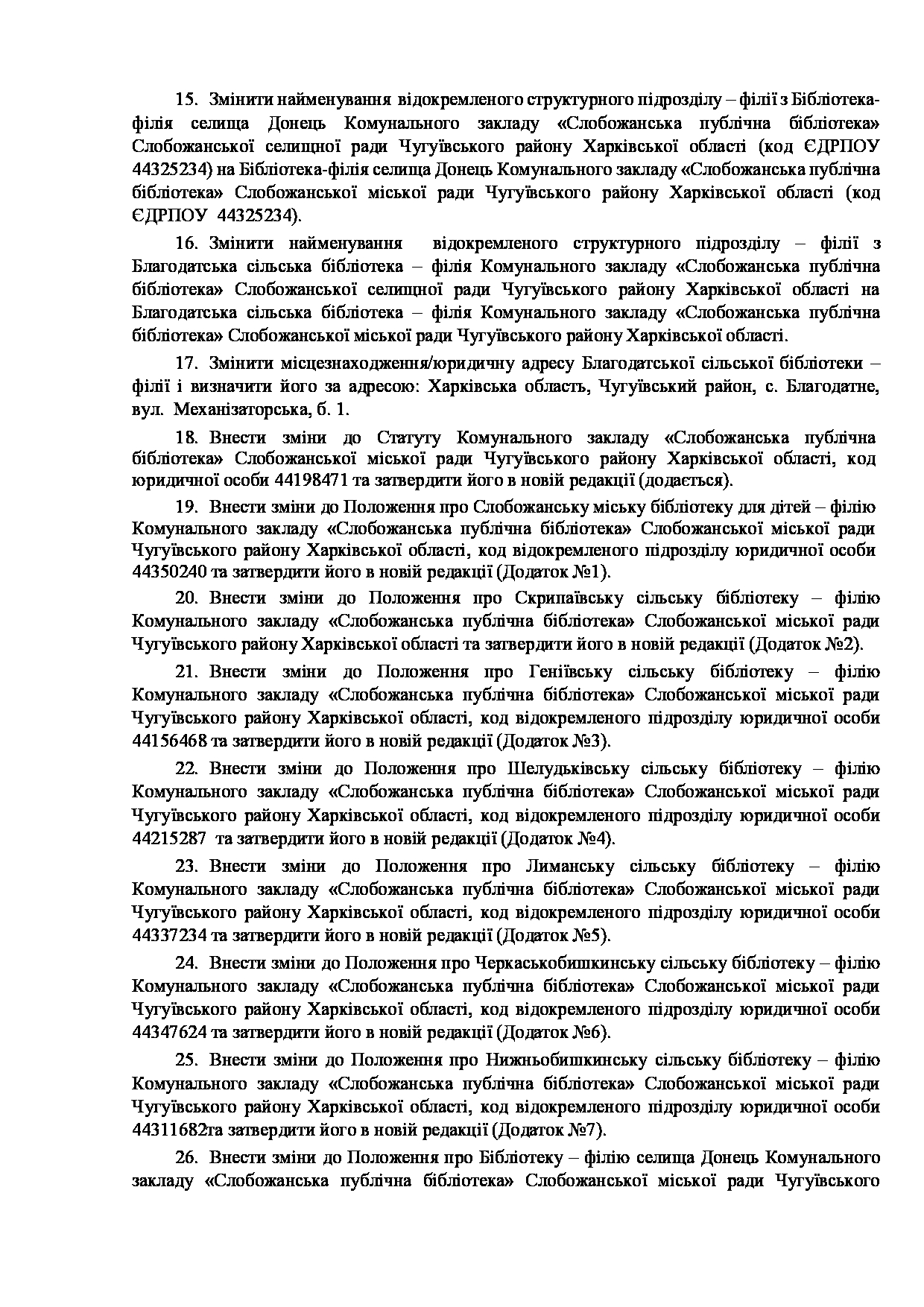 15. Змінити найменування відокремленого структурного підрозділу – філії з Бібліотека-філія селища Донець Комунального закладу «Слобожанська публічна бібліотека» Слобожанської селищної ради Чугуївського району Харківської області (код ЄДРПОУ 44325234) на Бібліотека-філія селища Донець Комунального закладу «Слобожанська публічна бібліотека» Слобожанської міської ради Чугуївського району Харківської області (код ЄДРПОУ 44325234).

16. Змінити найменування відокремленого структурного підрозділу – філії з Благодатська сільська бібліотека – філія Комунального закладу «Слобожанська публічна бібліотека» Слобожанської селищної ради Чугуївського району Харківської області на Благодатська сільська бібліотека – філія Комунального закладу «Слобожанська публічна бібліотека» Слобожанської міської ради Чугуївського району Харківської області.

17. Змінити місцезнаходження/юридичну адресу Благодатської сільської бібліотеки – філії і визначити його за адресою: Харківська область, Чугуївський район, с. Благодатне, вул. Механізаторська, б. 1.

18. Внести зміни до Статуту Комунального закладу «Слобожанська публічна бібліотека» Слобожанської міської ради Чугуївського району Харківської області, код юридичної особи 44198471 та затвердити його в новій редакції (додається).

19. Внести зміни до Положення про Слобожанську міську бібліотеку для дітей – філію Комунального закладу «Слобожанська публічна бібліотека» Слобожанської міської ради Чугуївського району Харківської області, код відокремленого підрозділу юридичної особи 44350240 та затвердити його в новій редакції (Додаток №1).

20. Внести зміни до Положення про Скрипаївську сільську бібліотеку – філію Комунального закладу «Слобожанська публічна бібліотека» Слобожанської міської ради Чугуївського району Харківської області та затвердити його в новій редакції (Додаток №2).

21. Внести зміни до Положення про Геніївську сільську бібліотеку – філію Комунального закладу «Слобожанська публічна бібліотека» Слобожанської міської ради Чугуївського району Харківської області, код відокремленого підрозділу юридичної особи 44156468 та затвердити його в новій редакції (Додаток №3).

22. Внести зміни до Положення про Шелудьківську сільську бібліотеку – філію Комунального закладу «Слобожанська публічна бібліотека» Слобожанської міської ради Чугуївського району Харківської області, код відокремленого підрозділу юридичної особи 44215287 та затвердити його в новій редакції (Додаток №4).

23. Внести зміни до Положення про Лиманську сільську бібліотеку – філію Комунального закладу «Слобожанська публічна бібліотека» Слобожанської міської ради Чугуївського району Харківської області, код відокремленого підрозділу юридичної особи 44337234 та затвердити його в новій редакції (Додаток №5).

24. Внести зміни до Положення про Черкаськобишкинську сільську бібліотеку – філію Комунального закладу «Слобожанська публічна бібліотека» Слобожанської міської ради Чугуївського району Харківської області, код відокремленого підрозділу юридичної особи 44347624 та затвердити його в новій редакції (Додаток №6).

25. Внести зміни до Положення про Нижньобишкинську сільську бібліотеку – філію Комунального закладу «Слобожанська публічна бібліотека» Слобожанської міської ради Чугуївського району Харківської області, код відокремленого підрозділу юридичної особи 44311682та затвердити його в новій редакції (Додаток №7).

26. Внести зміни до Положення про Бібліотеку – філію селища Донець Комунального закладу «Слобожанська публічна бібліотека» Слобожанської міської ради Чугуївського